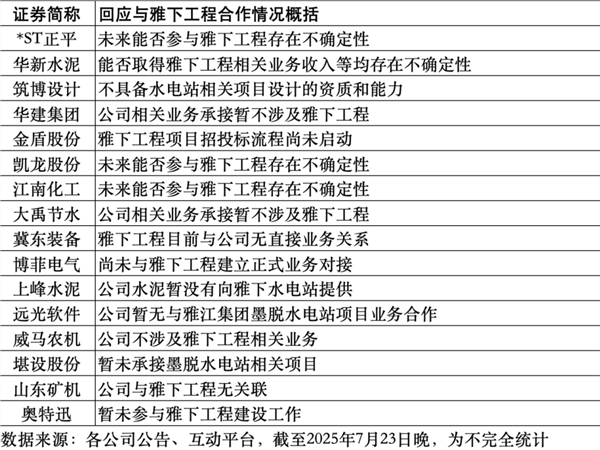 | 证券简称 | 回应与雅下工程合作情况概括 |
|---|---|
| *ST正平 | 未来能否参与雅下工程存在不确定性 |
| 华新水泥 | 能否取得雅下工程相关业务收入等均存在不确定性 |
| 筑博设计 | 不具备水电站相关项目设计的资质和能力 |
| 华建集团 | 公司相关业务承接暂不涉及雅下工程 |
| 金盾股份 | 雅下工程项目招投标流程尚未启动 |
| 凯龙股份 | 未来能否参与雅下工程存在不确定性 |
| 江南化工 | 未来能否参与雅下工程存在不确定性 |
| 大禹节水 | 公司相关业务承接暂不涉及雅下工程 |
| 冀东装备 | 雅下工程目前与公司无直接业务关系 |
| 博菲电气 | 尚未与雅下工程建立正式业务对接 |
| 上峰水泥 | 公司水泥暂没有向雅下水电站提供 |
| 远光软件 | 公司暂无与雅江集团墨脱水电站项目业务合作 |
| 威马农机 | 公司不涉及雅下工程相关业务 |
| 堪设股份 | 暂未承接墨脱水电站相关项目 |
| 山东矿机 | 公司与雅下工程无关联 |
| 奥特迅 | 暂未参与雅下工程建设工作 |

数据来源：各公司公告、互动平台，截至2025年7月23日晚，为不完全统计